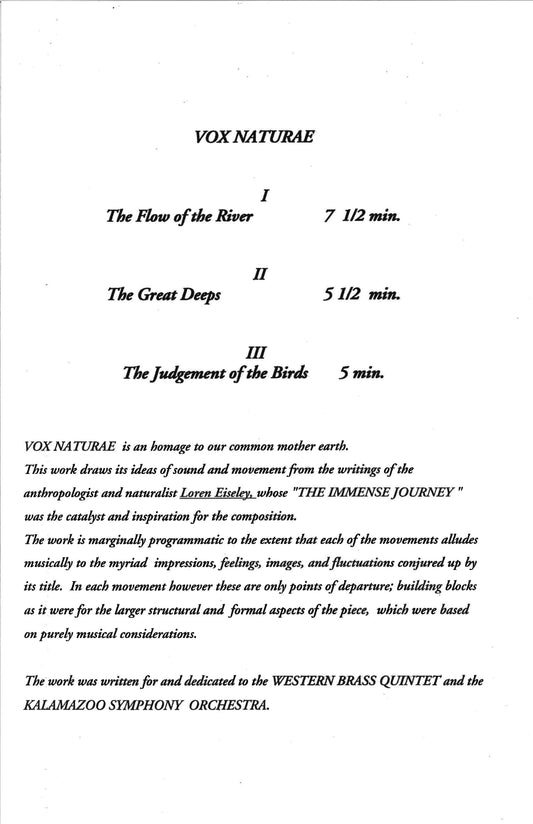 VOX NATURAE

I
The Flow of the River 7 1/2 min.

II
The Great Deeps 5 1/2 min.

III
The Judgement of the Birds 5 min.

VOX NATURAE is an homage to our common mother earth.
This work draws its ideas of sound and movement from the writings of the anthropologist and naturalist Loren Eiseley, whose "THE IMMENSE JOURNEY " was the catalyst and inspiration for the composition.
The work is marginally programmatic to the extent that each of the movements alludes musically to the myriad impressions, feelings, images, and fluctuations conjured up by its title. In each movement however these are only points of departure; building blocks as it were for the larger structural and formal aspects of the piece, which were based on purely musical considerations.

The work was written for and dedicated to the WESTERN BRASS QUINTET and the KALAMAZOO SYMPHONY ORCHESTRA.